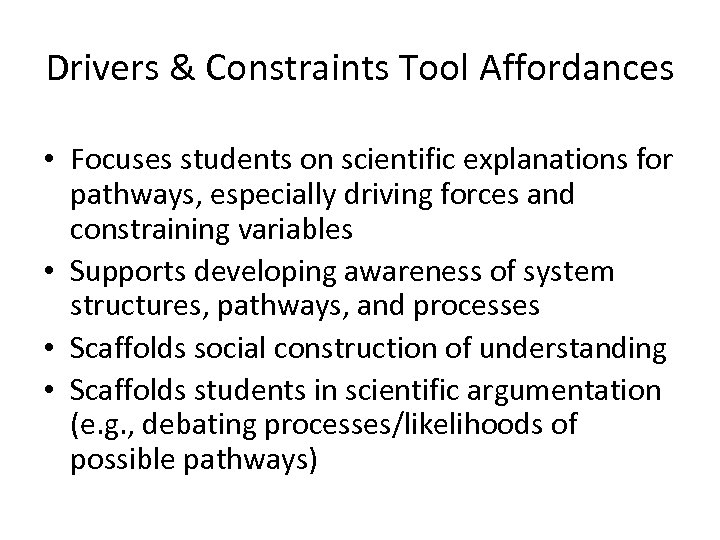 Drivers & Constraints Tool Affordances

• Focuses students on scientific explanations for pathways, especially driving forces and constraining variables
• Supports developing awareness of system structures, pathways, and processes
• Scaffolds social construction of understanding
• Scaffolds students in scientific argumentation (e.g., debating processes/likelihoods of possible pathways)